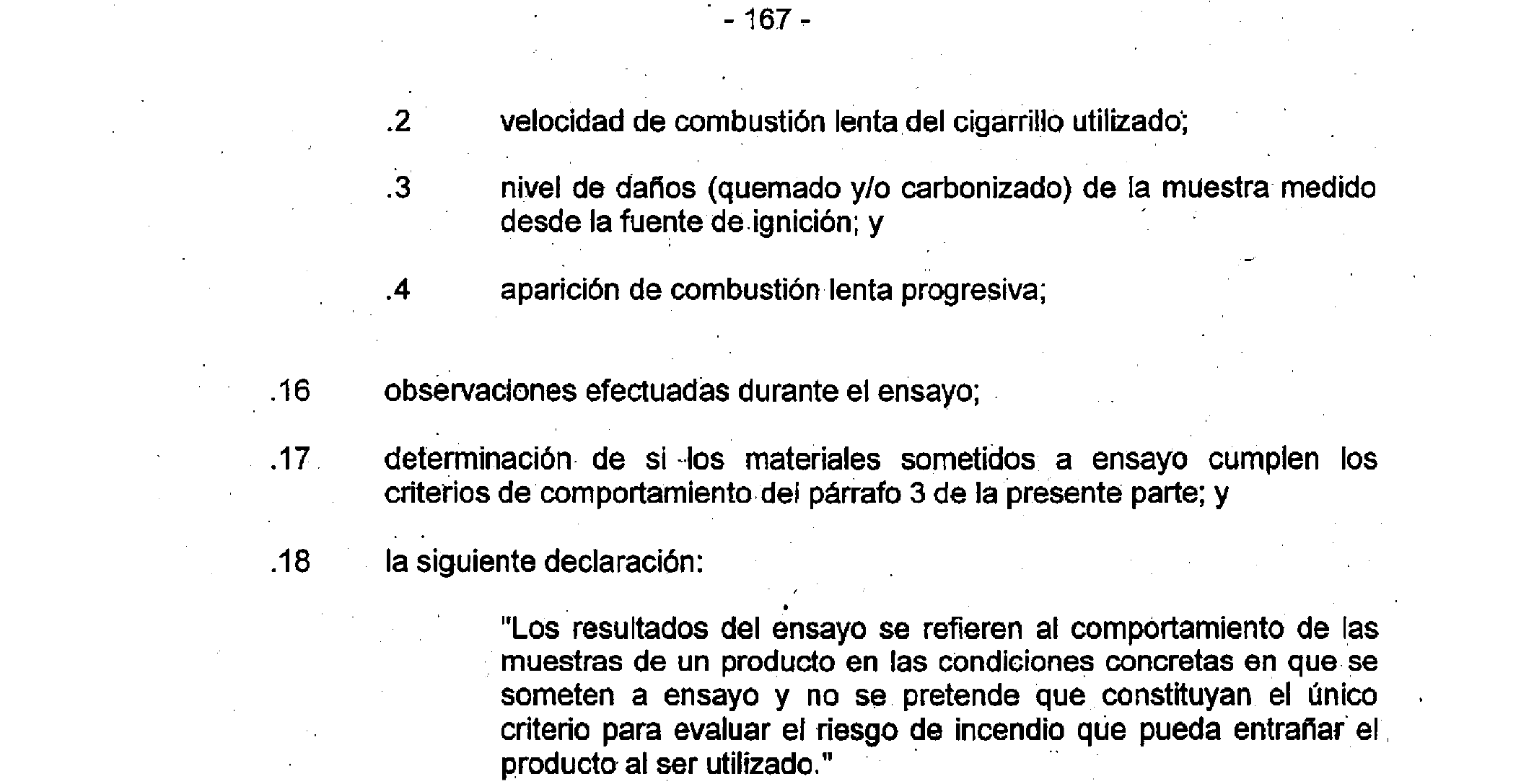 - 167 -

.2 velocidad de combustión lenta del cigarrillo utilizado;

.3 nivel de daños (quemado y/o carbonizado) de la muestra medido desde la fuente de ignición; y

.4 aparición de combustión lenta progresiva;

.16 observaciones efectuadas durante el ensayo;

.17 determinación de si los materiales sometidos a ensayo cumplen los criterios de comportamiento del párrafo 3 de la presente parte; y

.18 la siguiente declaración:

"Los resultados del ensayo se refieren al comportamiento de las muestras de un producto en las condiciones concretas en que se someten a ensayo y no se pretende que constituyan el único criterio para evaluar el riesgo de incendio que pueda entrañar el producto al ser utilizado."